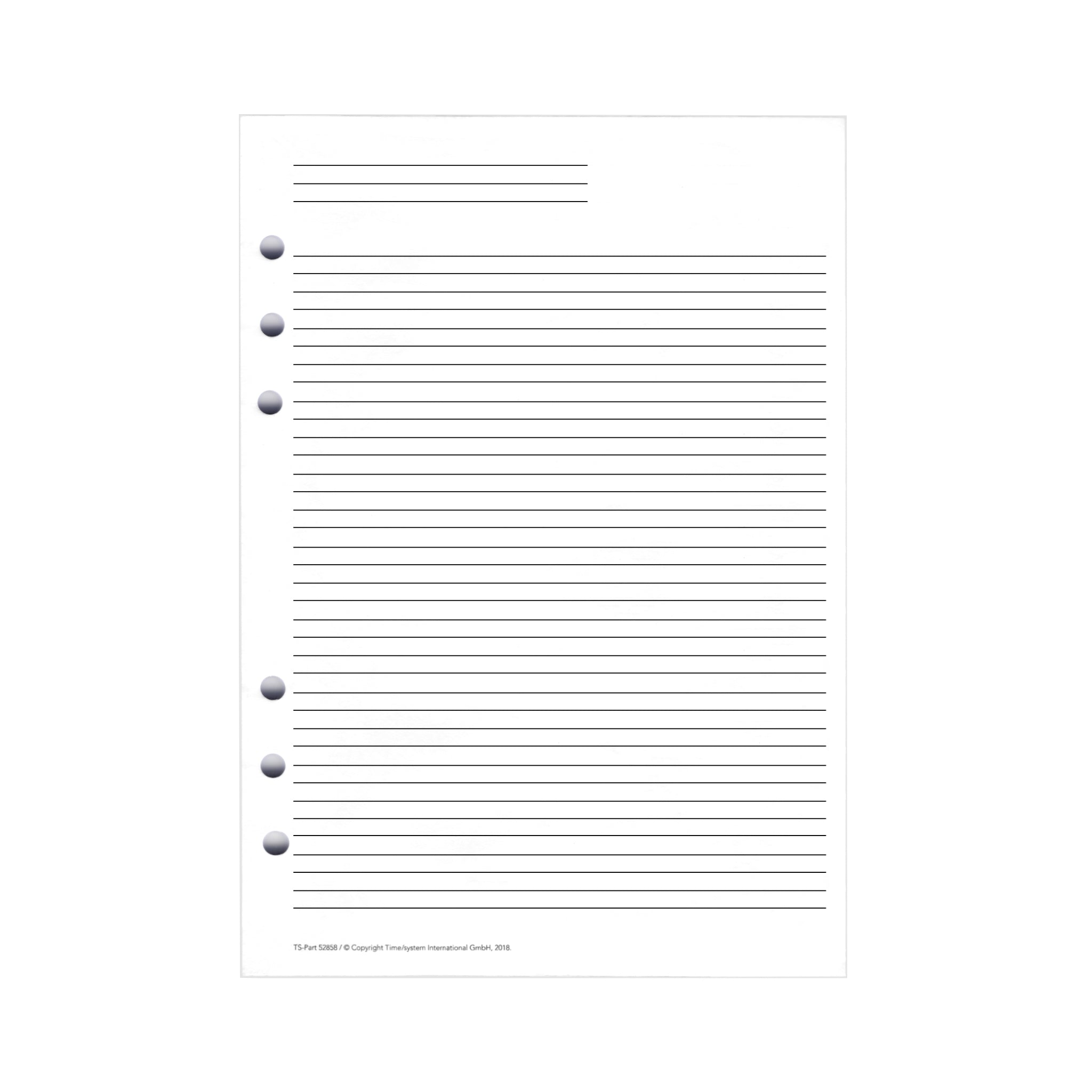 TS-Part 52858 / © Copyright Time/system International GmbH, 2018.